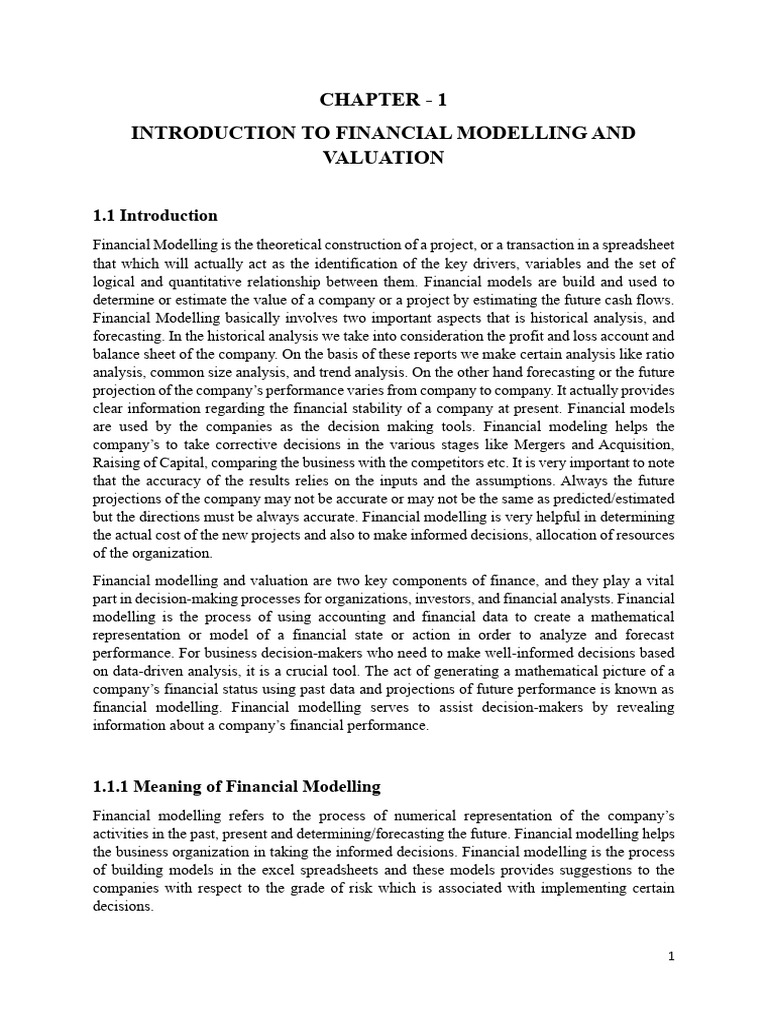 CHAPTER - 1

INTRODUCTION TO FINANCIAL MODELLING AND VALUATION

1.1 Introduction

Financial Modelling is the theoretical construction of a project, or a transaction in a spreadsheet that which will actually act as the identification of the key drivers, variables and the set of logical and quantitative relationship between them. Financial models are build and used to determine or estimate the value of a company or a project by estimating the future cash flows. Financial Modelling basically involves two important aspects that is historical analysis, and forecasting. In the historical analysis we take into consideration the profit and loss account and balance sheet of the company. On the basis of these reports we make certain analysis like ratio analysis, common size analysis, and trend analysis. On the other hand forecasting or the future projection of the company's performance varies from company to company. It actually provides clear information regarding the financial stability of a company at present. Financial models are used by the companies as the decision making tools. Financial modeling helps the company's to take corrective decisions in the various stages like Mergers and Acquisition, Raising of Capital, comparing the business with the competitors etc. It is very important to note that the accuracy of the results relies on the inputs and the assumptions. Always the future projections of the company may not be accurate or may not be the same as predicted/estimated but the directions must be always accurate. Financial modelling is very helpful in determining the actual cost of the new projects and also to make informed decisions, allocation of resources of the organization.

Financial modelling and valuation are two key components of finance, and they play a vital part in decision-making processes for organizations, investors, and financial analysts. Financial modelling is the process of using accounting and financial data to create a mathematical representation or model of a financial state or action in order to analyze and forecast performance. For business decision-makers who need to make well-informed decisions based on data-driven analysis, it is a crucial tool. The act of generating a mathematical picture of a company's financial status using past data and projections of future performance is known as financial modelling. Financial modelling serves to assist decision-makers by revealing information about a company's financial performance.

1.1.1 Meaning of Financial Modelling

Financial modelling refers to the process of numerical representation of the company's activities in the past, present and determining/forecasting the future. Financial modelling helps the business organization in taking the informed decisions. Financial modelling is the process of building models in the excel spreadsheets and these models provides suggestions to the companies with respect to the grade of risk which is associated with implementing certain decisions.

1